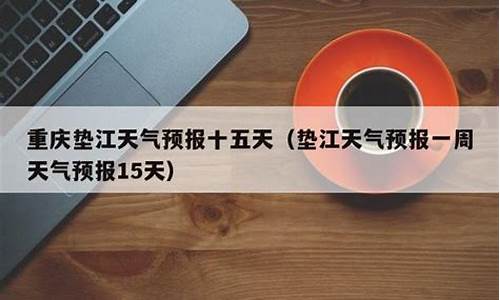 重庆垫江天气预报十五天（垫江天气预报一周天气预报15天）